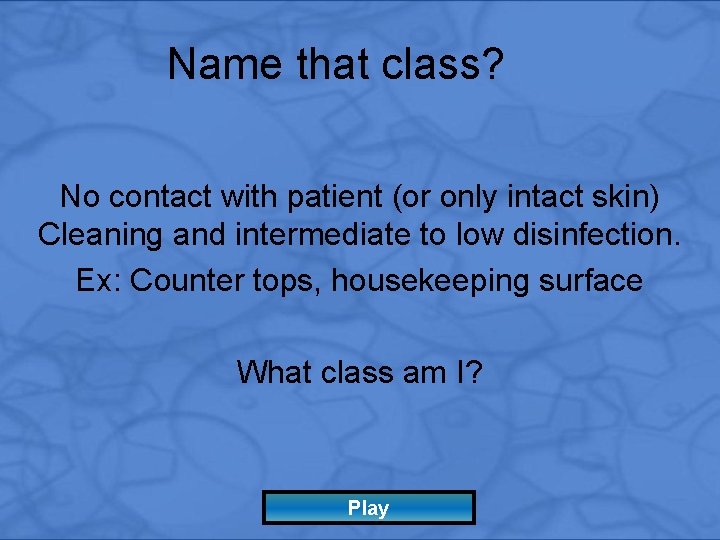 Name that class?

No contact with patient (or only intact skin)
Cleaning and intermediate to low disinfection.

Ex: Counter tops, housekeeping surface

What class am I?

Play